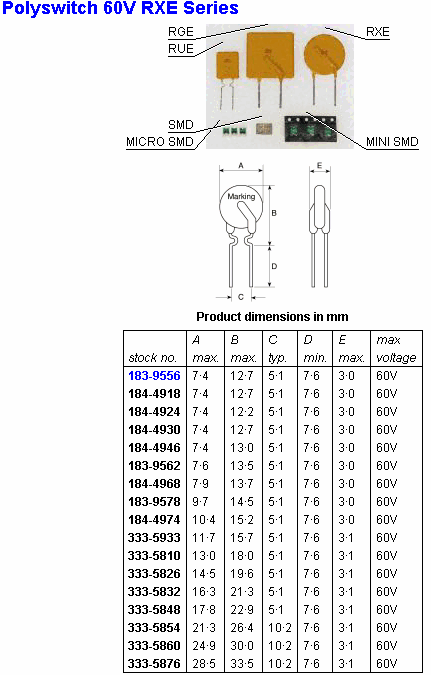 Polyswitch 60V RXE Series

RGE
RUE
RXE
SMD
MICRO SMD
MINI SMD

A
Marking
B
D
C
E

Product dimensions in mm

| stock no. | A max. | B max. | C typ. | D min. | E max. | max voltage |
|---|---|---|---|---|---|---|
| 183-9556 | 7·4 | 12·7 | 5·1 | 7·6 | 3·0 | 60V |
| 184-4918 | 7·4 | 12·7 | 5·1 | 7·6 | 3·0 | 60V |
| 184-4924 | 7·4 | 12·2 | 5·1 | 7·6 | 3·0 | 60V |
| 184-4930 | 7·4 | 12·7 | 5·1 | 7·6 | 3·0 | 60V |
| 184-4946 | 7·4 | 13·0 | 5·1 | 7·6 | 3·0 | 60V |
| 183-9562 | 7·6 | 13·5 | 5·1 | 7·6 | 3·0 | 60V |
| 184-4968 | 7·9 | 13·7 | 5·1 | 7·6 | 3·0 | 60V |
| 183-9578 | 9·7 | 14·5 | 5·1 | 7·6 | 3·0 | 60V |
| 184-4974 | 10·4 | 15·2 | 5·1 | 7·6 | 3·0 | 60V |
| 333-5933 | 11·7 | 15·7 | 5·1 | 7·6 | 3·1 | 60V |
| 333-5810 | 13·0 | 18·0 | 5·1 | 7·6 | 3·1 | 60V |
| 333-5826 | 14·5 | 19·6 | 5·1 | 7·6 | 3·1 | 60V |
| 333-5832 | 16·3 | 21·3 | 5·1 | 7·6 | 3·1 | 60V |
| 333-5848 | 17·8 | 22·9 | 5·1 | 7·6 | 3·1 | 60V |
| 333-5854 | 21·3 | 26·4 | 10·2 | 7·6 | 3·1 | 60V |
| 333-5860 | 24·9 | 30·0 | 10·2 | 7·6 | 3·1 | 60V |
| 333-5876 | 28·5 | 33·5 | 10·2 | 7·6 | 3·1 | 60V |